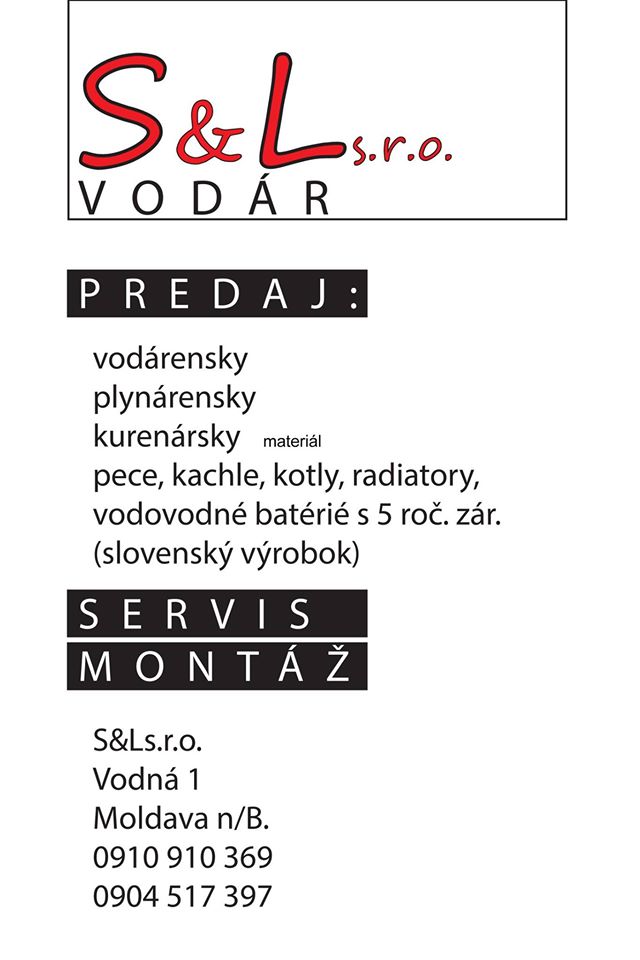 S&L s.r.o.
VODÁR

PREDAJ:

vodárensky
plynárensky
kurenársky materiál
pece, kachle, kotly, radiatory,
vodovodné batérié s 5 roč. zár.
(slovenský výrobok)

SERVIS
MONTÁŽ

S&Ls.r.o.
Vodná 1
Moldava n/B.
0910 910 369
0904 517 397